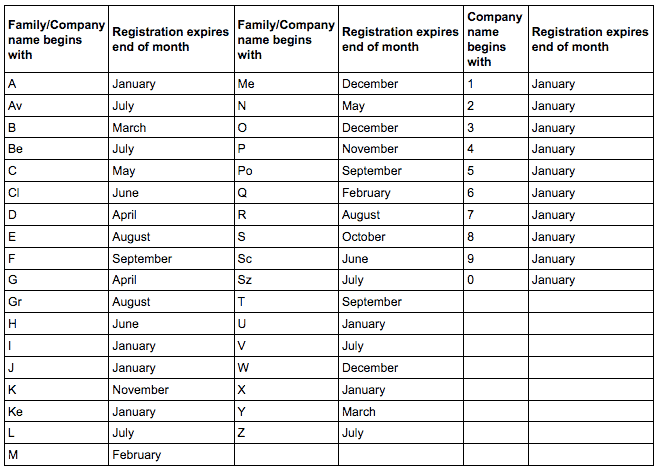 | Family/Company name begins with | Registration expires end of month | Family/Company name begins with | Registration expires end of month | Company name begins with | Registration expires end of month |
|---|---|---|---|---|---|
| A | January | Me | December | 1 | January |
| Av | July | N | May | 2 | January |
| B | March | O | December | 3 | January |
| Be | July | P | November | 4 | January |
| C | May | Po | September | 5 | January |
| Cl | June | Q | February | 6 | January |
| D | April | R | August | 7 | January |
| E | August | S | October | 8 | January |
| F | September | Sc | June | 9 | January |
| G | April | Sz | July | 0 | January |
| Gr | August | T | September | | |
| H | June | U | January | | |
| I | January | V | July | | |
| J | January | W | December | | |
| K | November | X | January | | |
| Ke | January | Y | March | | |
| L | July | Z | July | | |
| M | February | | | | |